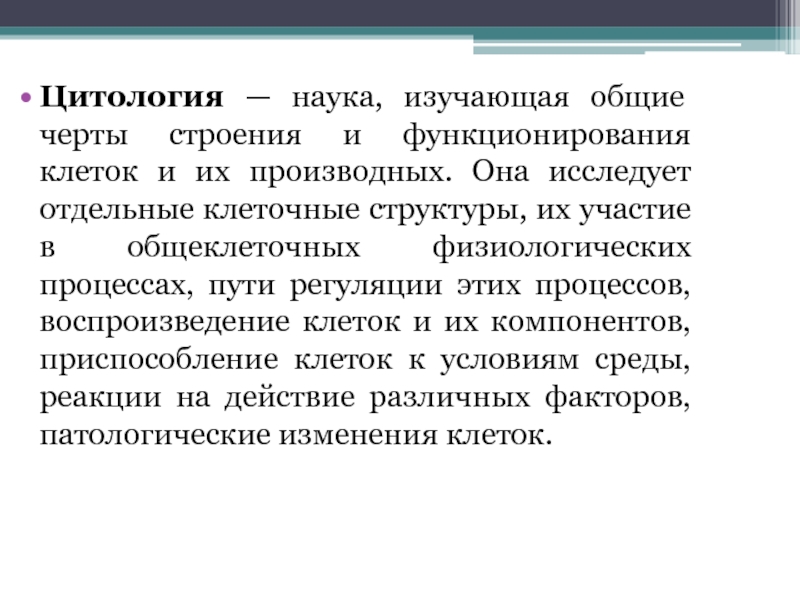 • Цитология — наука, изучающая общие черты строения и функционирования клеток и их производных. Она исследует отдельные клеточные структуры, их участие в общеклеточных физиологических процессах, пути регуляции этих процессов, воспроизведение клеток и их компонентов, приспособление клеток к условиям среды, реакции на действие различных факторов, патологические изменения клеток.